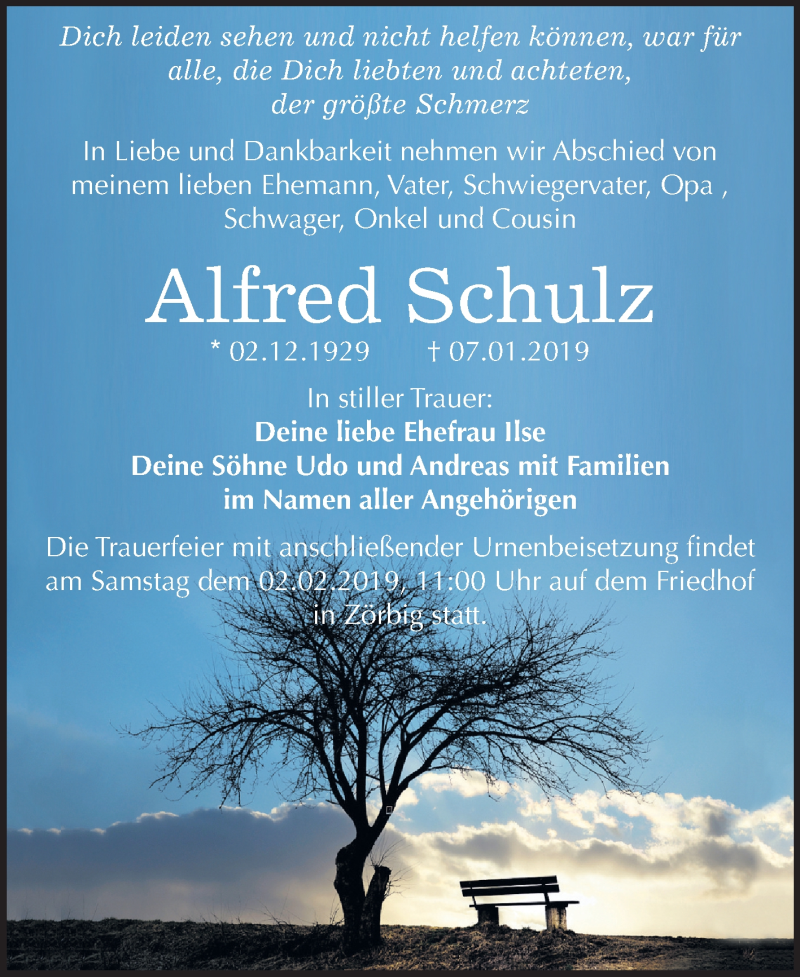 Dich leiden sehen und nicht helfen können, war für alle, die Dich liebten und achteten, der größte Schmerz

In Liebe und Dankbarkeit nehmen wir Abschied von meinem lieben Ehemann, Vater, Schwiegervater, Opa , Schwager, Onkel und Cousin

Alfred Schulz

* 02.12.1929 † 07.01.2019

In stiller Trauer:
Deine liebe Ehefrau Ilse
Deine Söhne Udo und Andreas mit Familien
im Namen aller Angehörigen

Die Trauerfeier mit anschließender Urnenbeisetzung findet am Samstag dem 02.02.2019, 11:00 Uhr auf dem Friedhof in Zörbig statt.